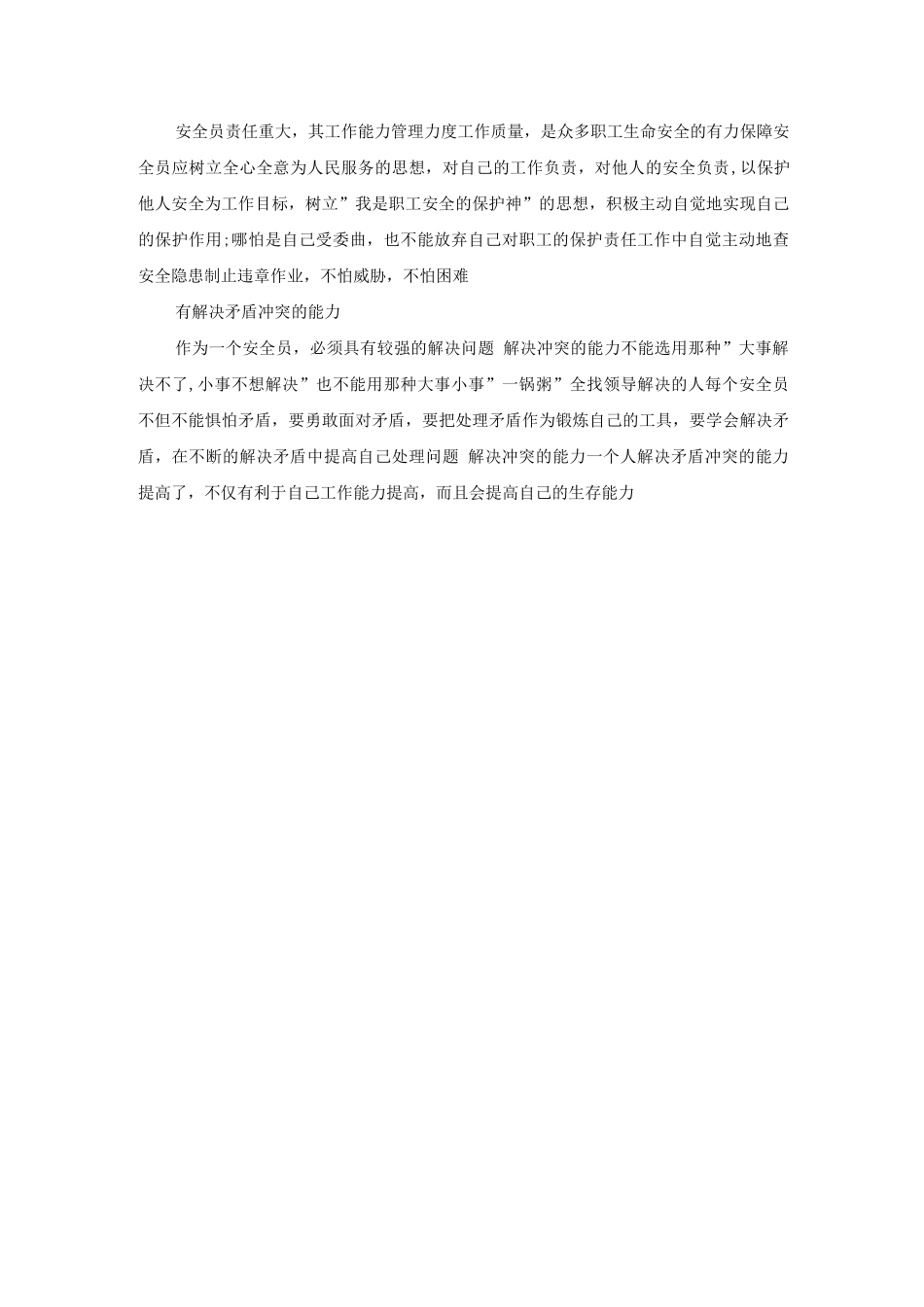 安全员责任重大，其工作能力管理力度工作质量，是众多职工生命安全的有力保障安全员应树立全心全意为人民服务的思想，对自己的工作负责，对他人的安全负责,以保护他人安全为工作目标，树立”我是职工安全的保护神”的思想，积极主动自觉地实现自己的保护作用;哪怕是自己受委曲，也不能放弃自己对职工的保护责任工作中自觉主动地查安全隐患制止违章作业，不怕威胁，不怕困难

有解决矛盾冲突的能力

作为一个安全员，必须具有较强的解决问题 解决冲突的能力不能选用那种”大事解决不了,小事不想解决”也不能用那种大事小事”一锅粥”全找领导解决的人每个安全员不但不能惧怕矛盾，要勇敢面对矛盾，要把处理矛盾作为锻炼自己的工具，要学会解决矛盾，在不断的解决矛盾中提高自己处理问题 解决冲突的能力一个人解决矛盾冲突的能力提高了，不仅有利于自己工作能力提高，而且会提高自己的生存能力